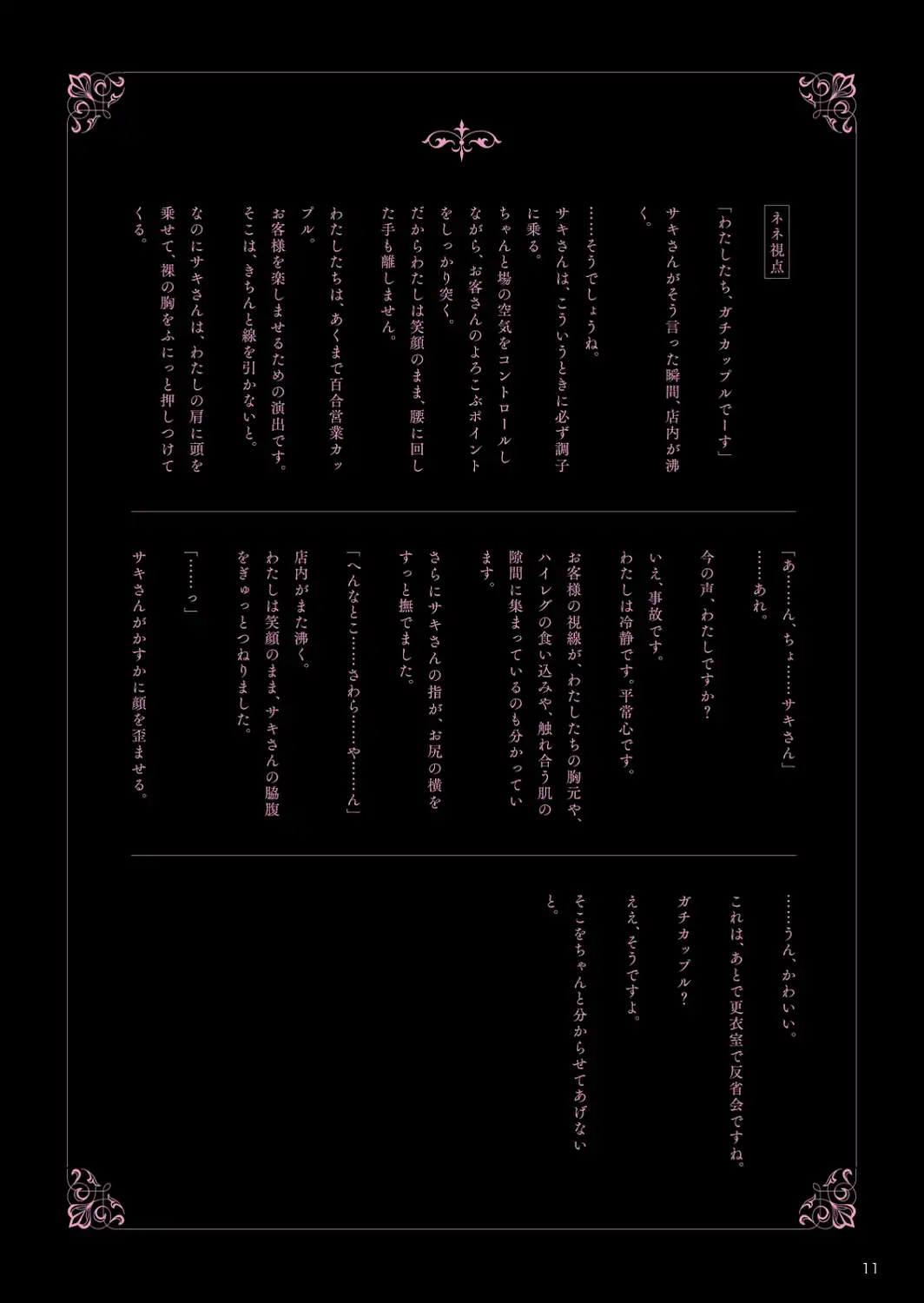 ネネ視点

「わたしたち、ガチカップルでーす」

サキさんがそう言った瞬間、店内が沸く。

……そうでしょうね。

サキさんは、こういうときに必ず調子に乗る。

ちゃんと場の空気をコントロールしながら、お客さんのよろこぶポイントをしっかり突く。

だからわたしは笑顔のまま、腰に回した手も離しません。

わたしたちは、あくまで百合営業カップル。

お客様を楽しませるための演出です。

そこは、きちんと線を引かないと。

なのにサキさんは、わたしの肩に頭を乗せて、裸の胸をふにっと押しつけてくる。

「あ……ん、ちょ……サキさん」

……あれ。

今の声、わたしですか?

いえ、事故です。

わたしは冷静です。平常心です。

お客様の視線が、わたしたちの胸元や、ハイレグの食い込みや、触れ合う肌の隙間に集まっているのも分かっています。

さらにサキさんの指が、お尻の横をすっと撫でました。

「へんなとこ……さわら……や……ん」

店内がまた沸く。

わたしは笑顔のまま、サキさんの脇腹をぎゅっとつねりました。

「……っ」

サキさんがかすかに顔を歪ませる。

……うん、かわいい。

これは、あとで更衣室で反省会ですね。

ガチカップル?

ええ、そうですよ。

そこをちゃんと分からせてあげないと。

11